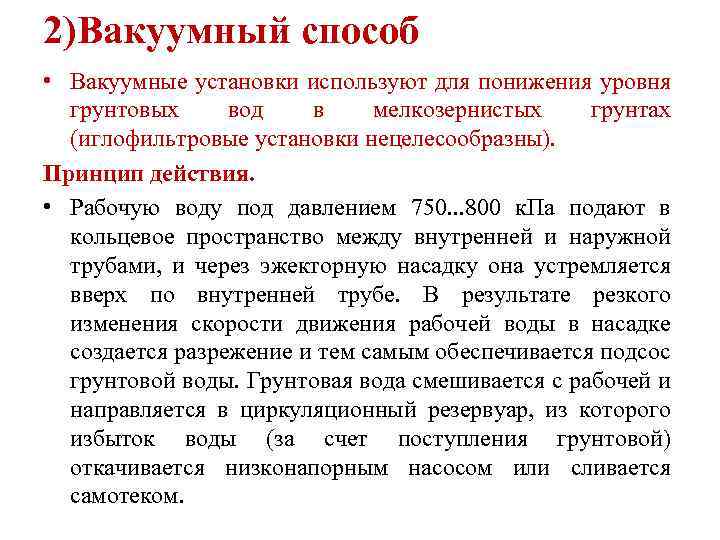 2)Вакуумный способ

• Вакуумные установки используют для понижения уровня грунтовых вод в мелкозернистых грунтах (иглофильтровые установки нецелесообразны).

Принцип действия.

• Рабочую воду под давлением 750...800 кПа подают в кольцевое пространство между внутренней и наружной трубами, и через эжекторную насадку она устремляется вверх по внутренней трубе. В результате резкого изменения скорости движения рабочей воды в насадке создается разрежение и тем самым обеспечивается подсос грунтовой воды. Грунтовая вода смешивается с рабочей и направляется в циркуляционный резервуар, из которого избыток воды (за счет поступления грунтовой) откачивается низконапорным насосом или сливается самотеком.